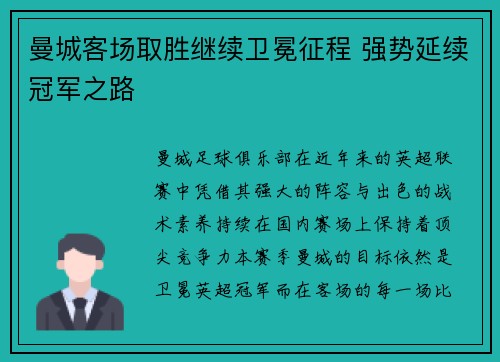 曼城客场取胜继续卫冕征程 强势延续冠军之路

曼城足球俱乐部在近年来的英超联赛中凭借其强大的阵容与出色的战术素养持续在国内赛场上保持着顶尖竞争力本赛季曼城的目标依然是卫冕英超冠军而在客场的每一场比